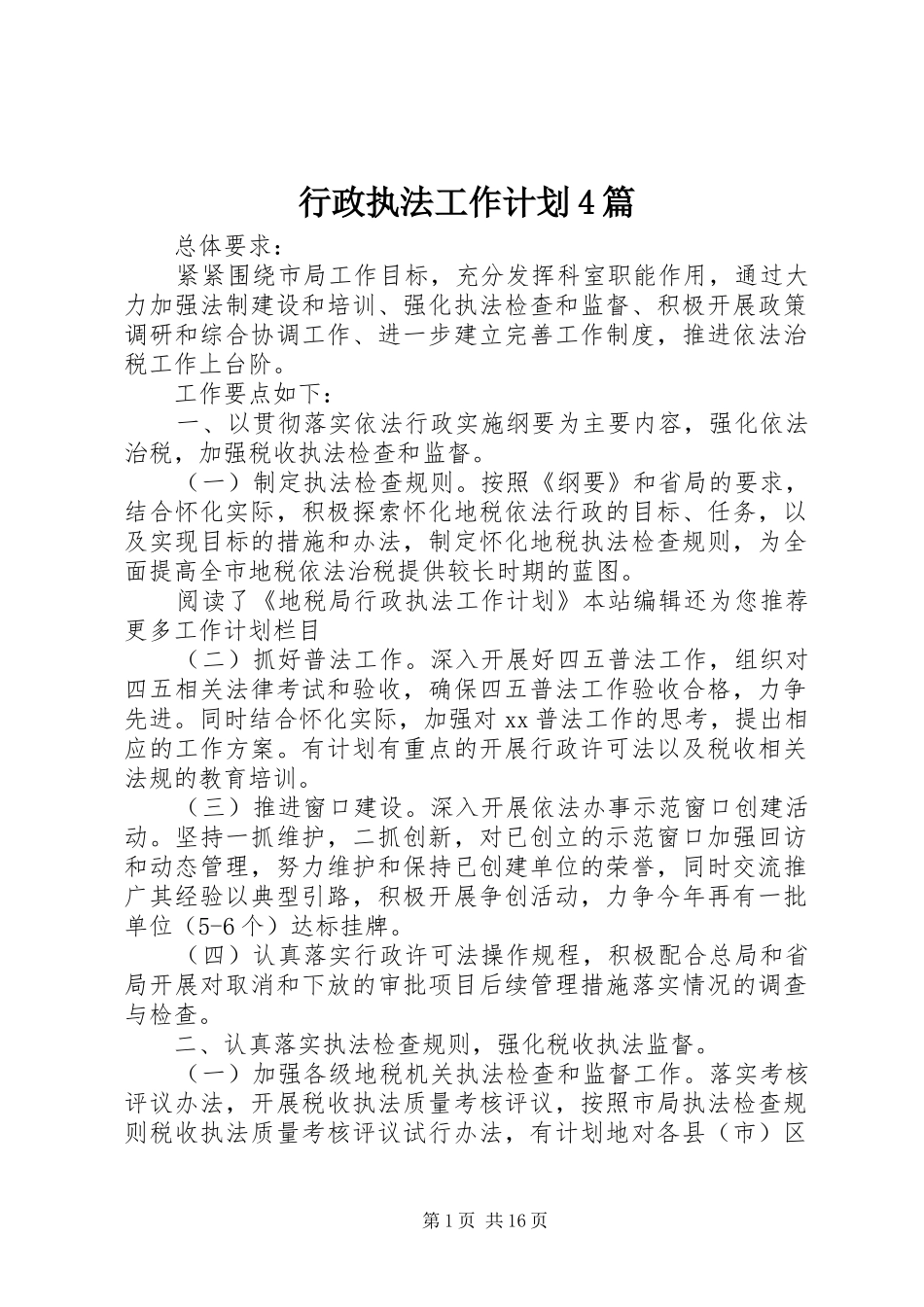 行政执法工作计划4篇

总体要求：

紧紧围绕市局工作目标，充分发挥科室职能作用，通过大力加强法制建设和培训、强化执法检查和监督、积极开展政策调研和综合协调工作、进一步建立完善工作制度，推进依法治税工作上台阶。

工作要点如下：

一、以贯彻落实依法行政实施纲要为主要内容，强化依法治税，加强税收执法检查和监督。

（一）制定执法检查规则。按照《纲要》和省局的要求，结合怀化实际，积极探索怀化地税依法行政的目标、任务，以及实现目标的措施和办法，制定怀化地税执法检查规则，为全面提高全市地税依法治税提供较长时期的蓝图。

阅读了《地税局行政执法工作计划》本站编辑还为您推荐更多工作计划栏目

（二）抓好普法工作。深入开展好四五普法工作，组织对四五相关法律考试和验收，确保四五普法工作验收合格，力争先进。同时结合怀化实际，加强对xx普法工作的思考，提出相应的工作方案。有计划有重点的开展行政许可法以及税收相关法规的教育培训。

（三）推进窗口建设。深入开展依法办事示范窗口创建活动。坚持一抓维护，二抓创新，对已创立的示范窗口加强回访和动态管理，努力维护和保持已创建单位的荣誉，同时交流推广其经验以典型引路，积极开展争创活动，力争今年再有一批单位（5-6个）达标挂牌。

（四）认真落实行政许可法操作规程，积极配合总局和省局开展对取消和下放的审批项目后续管理措施落实情况的调查与检查。

二、认真落实执法检查规则，强化税收执法监督。

（一）加强各级地税机关执法检查和监督工作。落实考核评议办法，开展税收执法质量考核评议，按照市局执法检查规则税收执法质量考核评议试行办法，有计划地对各县（市）区

第1页 共16页